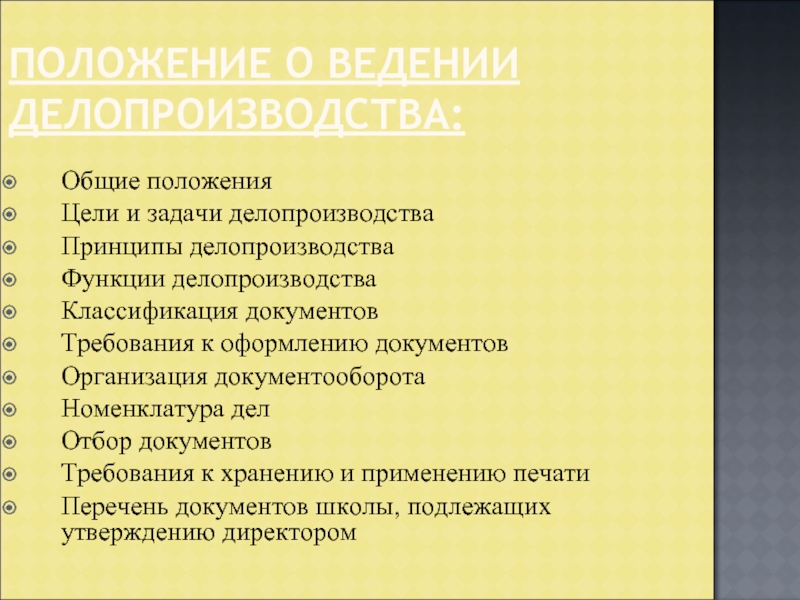 ПОЛОЖЕНИЕ О ВЕДЕНИИ ДЕЛОПРОИЗВОДСТВА:

Общие положения
Цели и задачи делопроизводства
Принципы делопроизводства
Функции делопроизводства
Классификация документов
Требования к оформлению документов
Организация документооборота
Номенклатура дел
Отбор документов
Требования к хранению и применению печати
Перечень документов школы, подлежащих утверждению директором